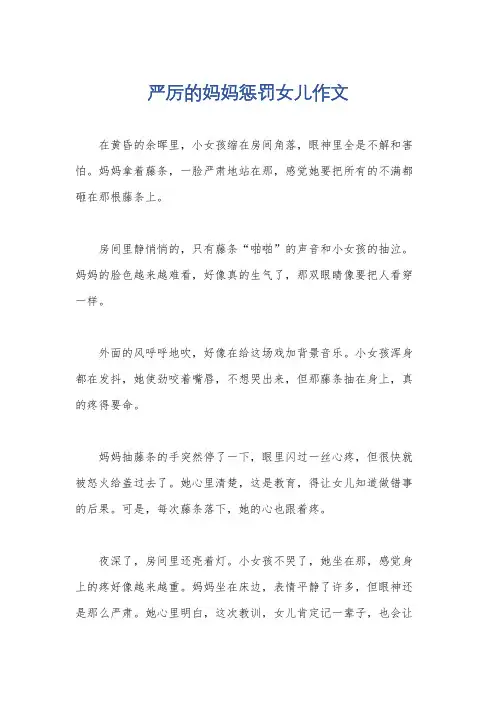 严厉的妈妈惩罚女儿作文

在黄昏的余晖里，小女孩缩在房间角落，眼神里全是不解和害怕。妈妈拿着藤条，一脸严肃地站在那，感觉她要把所有的不满都砸在那根藤条上。

房间里静悄悄的，只有藤条“啪啪”的声音和小女孩的抽泣。妈妈的脸色越来越难看，好像真的生气了，那双眼睛像要把人看穿一样。

外面的风呼呼地吹，好像在给这场戏加背景音乐。小女孩浑身都在发抖，她使劲咬着嘴唇，不想哭出来，但那藤条抽在身上，真的疼得要命。

妈妈抽藤条的手突然停了一下，眼里闪过一丝心疼，但很快就被怒火给盖过去了。她心里清楚，这是教育，得让女儿知道做错事的后果。可是，每次藤条落下，她的心也跟着疼。

夜深了，房间里还亮着灯。小女孩不哭了，她坐在那，感觉身上的疼好像越来越重。妈妈坐在床边，表情平静了许多，但眼神还是那么严肃。她心里明白，这次教训，女儿肯定记一辈子，也会让